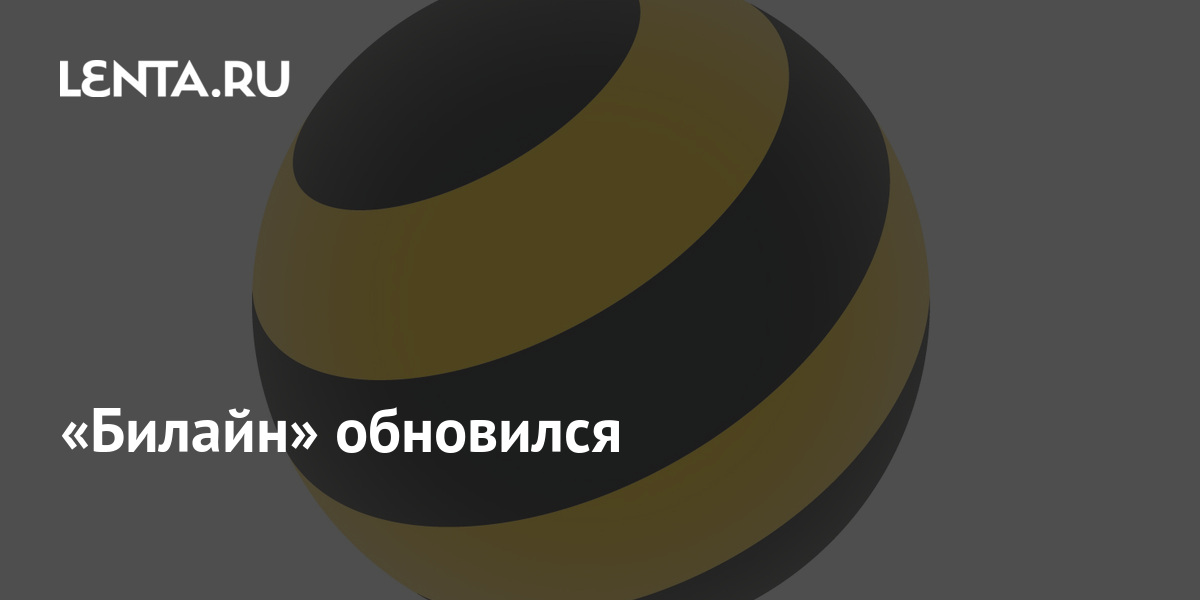 LENTA.RU

«Билайн» обновился